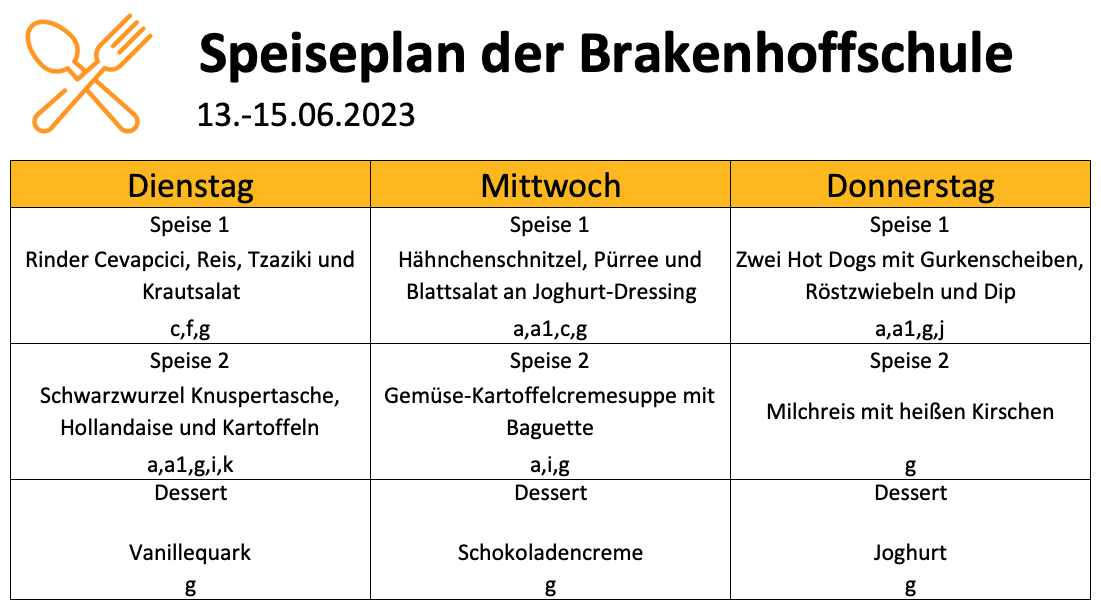 Speiseplan der Brakenhoffschule

13.-15.06.2023

| Dienstag | Mittwoch | Donnerstag |
|---|---|---|
| Speise 1 Rinder Cevapcici, Reis, Tzaziki und Krautsalat c,f,g | Speise 1 Hähnchenschnitzel, Pürree und Blattsalat an Joghurt-Dressing a,a1,c,g | Speise 1 Zwei Hot Dogs mit Gurkenscheiben, Röstzwiebeln und Dip a,a1,g,j |
| Speise 2 Schwarzwurzel Knuspertasche, Hollandaise und Kartoffeln a,a1,g,i,k | Speise 2 Gemüse-Kartoffelcremesuppe mit Baguette a,i,g | Speise 2 Milchreis mit heißen Kirschen g |
| Dessert Vanillequark g | Dessert Schokoladencreme g | Dessert Joghurt g |